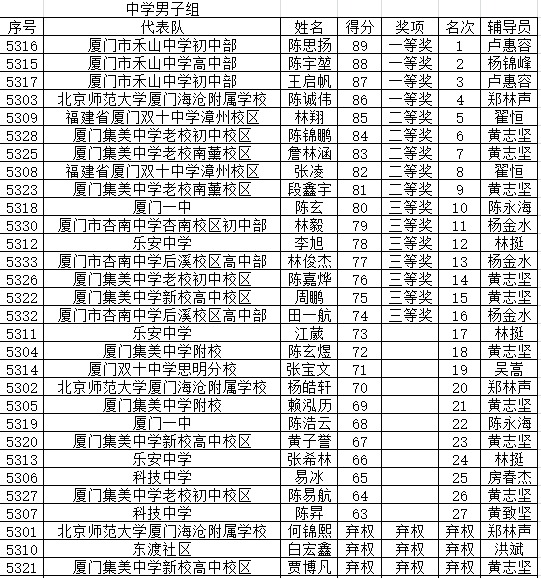 中学男子组

| 序号 | 代表队 | 姓名 | 得分 | 奖项 | 名次 | 辅导员 |
|---|---|---|---|---|---|---|
| 5316 | 厦门市禾山中学初中部 | 陈思扬 | 89 | 一等奖 | 1 | 卢惠容 |
| 5315 | 厦门市禾山中学高中部 | 陈宇堃 | 88 | 一等奖 | 2 | 杨锦峰 |
| 5317 | 厦门市禾山中学初中部 | 王启帆 | 87 | 一等奖 | 3 | 卢惠容 |
| 5303 | 北京师范大学厦门海沧附属学校 | 陈诚伟 | 86 | 一等奖 | 4 | 郑林声 |
| 5309 | 福建省厦门双十中学漳州校区 | 林翔 | 85 | 二等奖 | 5 | 翟恒 |
| 5328 | 厦门集美中学老校初中校区 | 陈锦鹏 | 84 | 二等奖 | 6 | 黄志坚 |
| 5325 | 厦门集美中学老校南薰校区 | 詹林涵 | 83 | 二等奖 | 7 | 黄志坚 |
| 5308 | 福建省厦门双十中学漳州校区 | 张凌 | 82 | 二等奖 | 8 | 翟恒 |
| 5323 | 厦门集美中学老校南薰校区 | 段鑫宇 | 81 | 二等奖 | 9 | 黄志坚 |
| 5318 | 厦门一中 | 陈玄 | 80 | 三等奖 | 10 | 陈永海 |
| 5330 | 厦门市杏南中学杏南校区初中部 | 林毅 | 79 | 三等奖 | 11 | 杨金水 |
| 5312 | 乐安中学 | 李旭 | 78 | 三等奖 | 12 | 林挺 |
| 5333 | 厦门市杏南中学后溪校区高中部 | 林俊杰 | 77 | 三等奖 | 13 | 杨金水 |
| 5326 | 厦门集美中学老校初中校区 | 陈嘉烨 | 76 | 三等奖 | 14 | 黄志坚 |
| 5322 | 厦门集美中学新校高中校区 | 周鹏 | 75 | 三等奖 | 15 | 黄志坚 |
| 5332 | 厦门市杏南中学后溪校区高中部 | 田一航 | 74 | 三等奖 | 16 | 杨金水 |
| 5311 | 乐安中学 | 江葳 | 73 | | 17 | 林挺 |
| 5304 | 厦门集美中学附校 | 陈玄煜 | 72 | | 18 | 黄志坚 |
| 5314 | 厦门双十中学思明分校 | 张宝文 | 71 | | 19 | 吴嵩 |
| 5302 | 北京师范大学厦门海沧附属学校 | 杨皓轩 | 70 | | 20 | 郑林声 |
| 5305 | 厦门集美中学附校 | 赖泓历 | 69 | | 21 | 黄志坚 |
| 5319 | 厦门一中 | 陈浩云 | 68 | | 22 | 陈永海 |
| 5320 | 厦门集美中学新校高中校区 | 黄子誉 | 67 | | 23 | 黄志坚 |
| 5313 | 乐安中学 | 张希林 | 66 | | 24 | 林挺 |
| 5306 | 科技中学 | 易冰 | 65 | | 25 | 房春杰 |
| 5327 | 厦门集美中学老校初中校区 | 陈易航 | 64 | | 26 | 黄志坚 |
| 5307 | 科技中学 | 陈昇 | 63 | | 27 | 黄致坚 |
| 5301 | 北京师范大学厦门海沧附属学校 | 何锦熙 | 弃权 | 弃权 | 弃权 | 郑林声 |
| 5310 | 东渡社区 | 白宏鑫 | 弃权 | 弃权 | 弃权 | 洪斌 |
| 5321 | 厦门集美中学新校高中校区 | 贾博凡 | 弃权 | 弃权 | 弃权 | 黄志坚 |